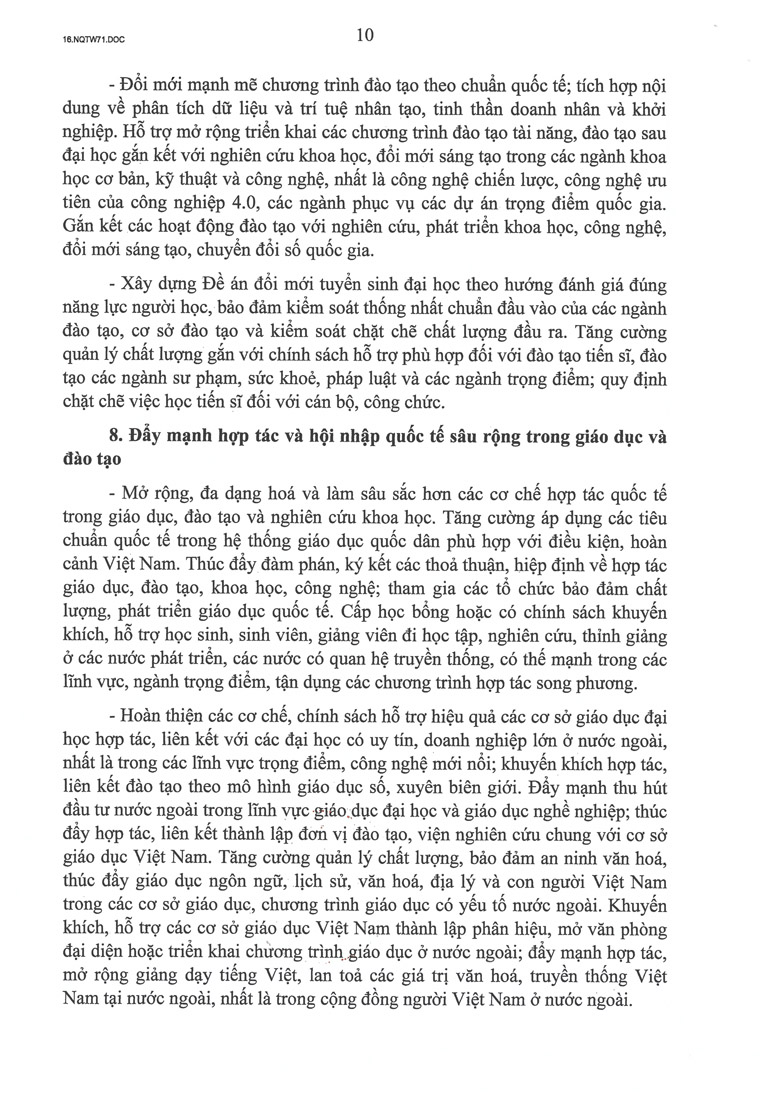 16.NQTW71.DOC

10

- Đổi mới mạnh mẽ chương trình đào tạo theo chuẩn quốc tế; tích hợp nội dung về phân tích dữ liệu và trí tuệ nhân tạo, tinh thần doanh nhân và khởi nghiệp. Hỗ trợ mở rộng triển khai các chương trình đào tạo tài năng, đào tạo sau đại học gắn kết với nghiên cứu khoa học, đổi mới sáng tạo trong các ngành khoa học cơ bản, kỹ thuật và công nghệ, nhất là công nghệ chiến lược, công nghệ ưu tiên của công nghiệp 4.0, các ngành phục vụ các dự án trọng điểm quốc gia. Gắn kết các hoạt động đào tạo với nghiên cứu, phát triển khoa học, công nghệ, đổi mới sáng tạo, chuyển đổi số quốc gia.

- Xây dựng Đề án đổi mới tuyển sinh đại học theo hướng đánh giá đúng năng lực người học, bảo đảm kiểm soát thống nhất chuẩn đầu vào của các ngành đào tạo, cơ sở đào tạo và kiểm soát chặt chẽ chất lượng đầu ra. Tăng cường quản lý chất lượng gắn với chính sách hỗ trợ phù hợp đối với đào tạo tiến sĩ, đào tạo các ngành sư phạm, sức khoẻ, pháp luật và các ngành trọng điểm; quy định chặt chẽ việc học tiến sĩ đối với cán bộ, công chức.

8. Đẩy mạnh hợp tác và hội nhập quốc tế sâu rộng trong giáo dục và đào tạo

- Mở rộng, đa dạng hoá và làm sâu sắc hơn các cơ chế hợp tác quốc tế trong giáo dục, đào tạo và nghiên cứu khoa học. Tăng cường áp dụng các tiêu chuẩn quốc tế trong hệ thống giáo dục quốc dân phù hợp với điều kiện, hoàn cảnh Việt Nam. Thúc đẩy đàm phán, ký kết các thoả thuận, hiệp định về hợp tác giáo dục, đào tạo, khoa học, công nghệ; tham gia các tổ chức bảo đảm chất lượng, phát triển giáo dục quốc tế. Cấp học bổng hoặc có chính sách khuyến khích, hỗ trợ học sinh, sinh viên, giảng viên đi học tập, nghiên cứu, thỉnh giảng ở các nước phát triển, các nước có quan hệ truyền thống, có thế mạnh trong các lĩnh vực, ngành trọng điểm, tận dụng các chương trình hợp tác song phương.

- Hoàn thiện các cơ chế, chính sách hỗ trợ hiệu quả các cơ sở giáo dục đại học hợp tác, liên kết với các đại học có uy tín, doanh nghiệp lớn ở nước ngoài, nhất là trong các lĩnh vực trọng điểm, công nghệ mới nổi; khuyến khích hợp tác, liên kết đào tạo theo mô hình giáo dục số, xuyên biên giới. Đẩy mạnh thu hút đầu tư nước ngoài trong lĩnh vực giáo dục đại học và giáo dục nghề nghiệp; thúc đẩy hợp tác, liên kết thành lập đơn vị đào tạo, viện nghiên cứu chung với cơ sở giáo dục Việt Nam. Tăng cường quản lý chất lượng, bảo đảm an ninh văn hoá, thúc đẩy giáo dục ngôn ngữ, lịch sử, văn hoá, địa lý và con người Việt Nam trong các cơ sở giáo dục, chương trình giáo dục có yếu tố nước ngoài. Khuyến khích, hỗ trợ các cơ sở giáo dục Việt Nam thành lập phân hiệu, mở văn phòng đại diện hoặc triển khai chương trình giáo dục ở nước ngoài; đẩy mạnh hợp tác, mở rộng giảng dạy tiếng Việt, lan toả các giá trị văn hoá, truyền thống Việt Nam tại nước ngoài, nhất là trong cộng đồng người Việt Nam ở nước ngoài.